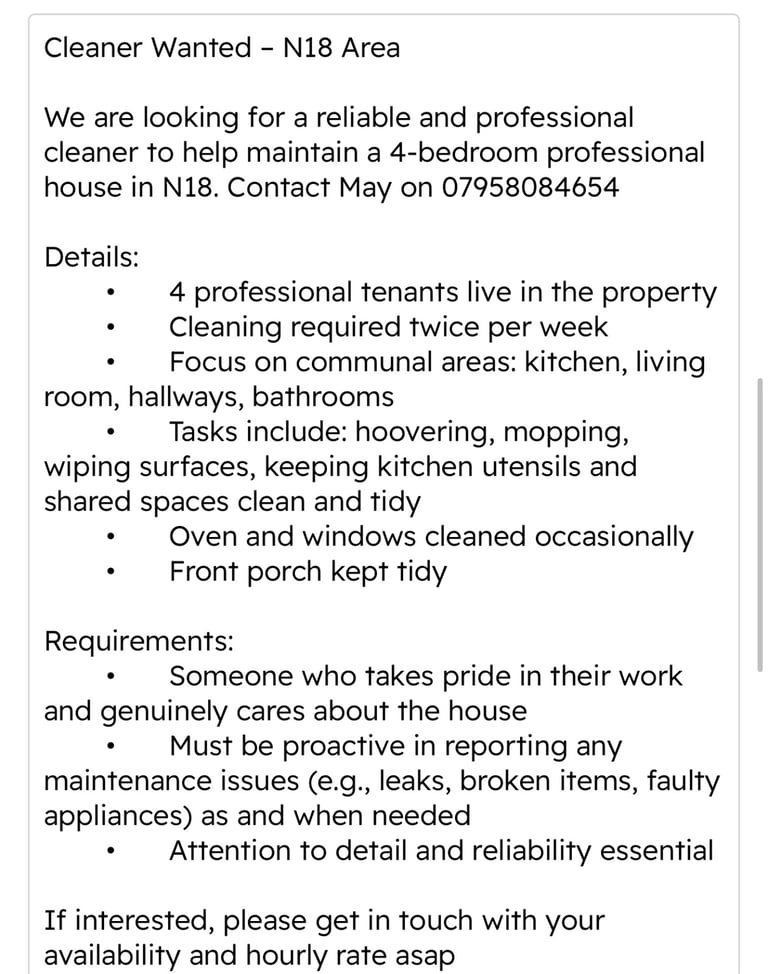 Cleaner Wanted – N18 Area

We are looking for a reliable and professional cleaner to help maintain a 4-bedroom professional house in N18. Contact May on 07958084654

Details:
• 4 professional tenants live in the property
• Cleaning required twice per week
• Focus on communal areas: kitchen, living room, hallways, bathrooms
• Tasks include: hoovering, mopping, wiping surfaces, keeping kitchen utensils and shared spaces clean and tidy
• Oven and windows cleaned occasionally
• Front porch kept tidy

Requirements:
• Someone who takes pride in their work and genuinely cares about the house
• Must be proactive in reporting any maintenance issues (e.g., leaks, broken items, faulty appliances) as and when needed
• Attention to detail and reliability essential

If interested, please get in touch with your availability and hourly rate asap